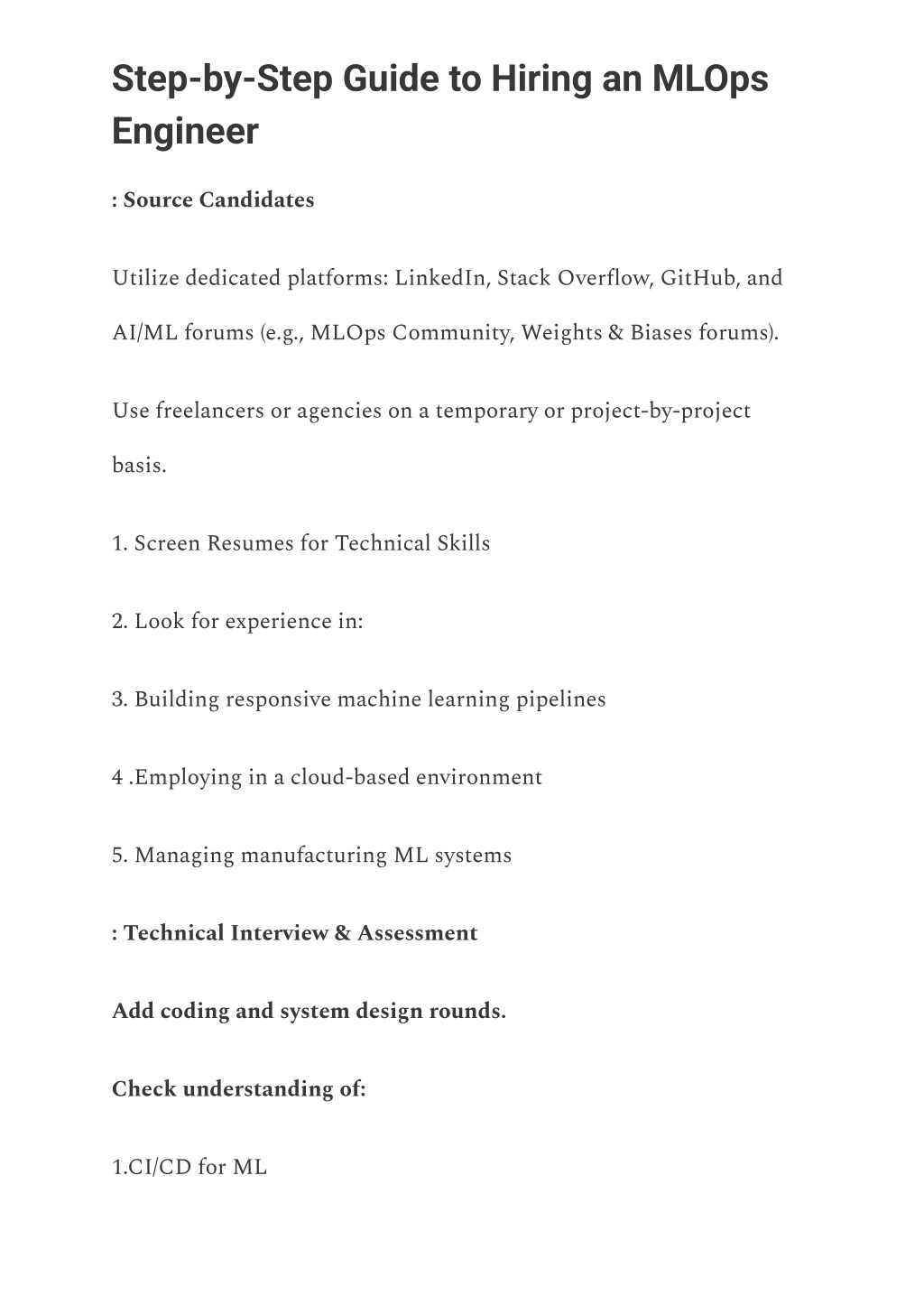 Step-by-Step Guide to Hiring an MLOps Engineer

: Source Candidates

Utilize dedicated platforms: LinkedIn, Stack Overflow, GitHub, and AI/ML forums (e.g., MLOps Community, Weights & Biases forums).

Use freelancers or agencies on a temporary or project-by-project basis.

1. Screen Resumes for Technical Skills

2. Look for experience in:

3. Building responsive machine learning pipelines

4 .Employing in a cloud-based environment

5. Managing manufacturing ML systems

: Technical Interview & Assessment

Add coding and system design rounds.

Check understanding of:

1.CI/CD for ML